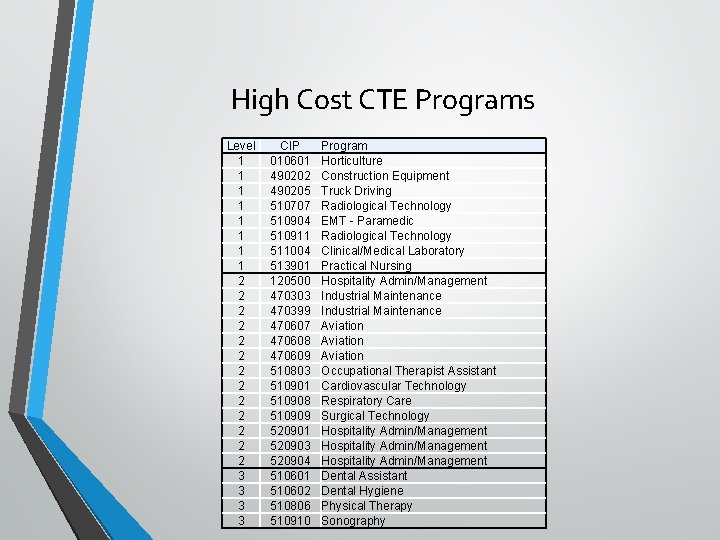 High Cost CTE Programs

| Level | CIP | Program |
|---|---|---|
| 1 | 010601 | Horticulture |
| 1 | 490202 | Construction Equipment |
| 1 | 490205 | Truck Driving |
| 1 | 510707 | Radiological Technology |
| 1 | 510904 | EMT - Paramedic |
| 1 | 510911 | Radiological Technology |
| 1 | 511004 | Clinical/Medical Laboratory |
| 1 | 513901 | Practical Nursing |
| 2 | 120500 | Hospitality Admin/Management |
| 2 | 470303 | Industrial Maintenance |
| 2 | 470399 | Industrial Maintenance |
| 2 | 470607 | Aviation |
| 2 | 470608 | Aviation |
| 2 | 470609 | Aviation |
| 2 | 510803 | Occupational Therapist Assistant |
| 2 | 510901 | Cardiovascular Technology |
| 2 | 510908 | Respiratory Care |
| 2 | 510909 | Surgical Technology |
| 2 | 520901 | Hospitality Admin/Management |
| 2 | 520903 | Hospitality Admin/Management |
| 2 | 520904 | Hospitality Admin/Management |
| 3 | 510601 | Dental Assistant |
| 3 | 510602 | Dental Hygiene |
| 3 | 510806 | Physical Therapy |
| 3 | 510910 | Sonography |